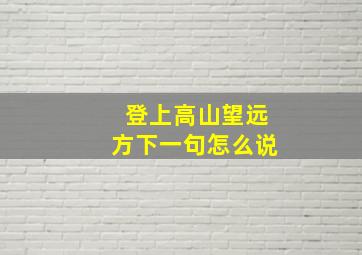 登上高山望远方下一句怎么说